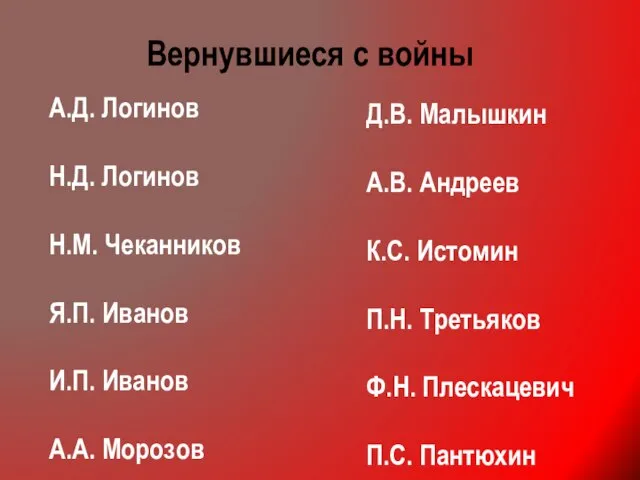 Вернувшиеся с войны

А.Д. Логинов

Н.Д. Логинов

Н.М. Чеканников

Я.П. Иванов

И.П. Иванов

А.А. Морозов

Д.В. Малышкин

А.В. Андреев

К.С. Истомин

П.Н. Третьяков

Ф.Н. Плескацевич

П.С. Пантюхин